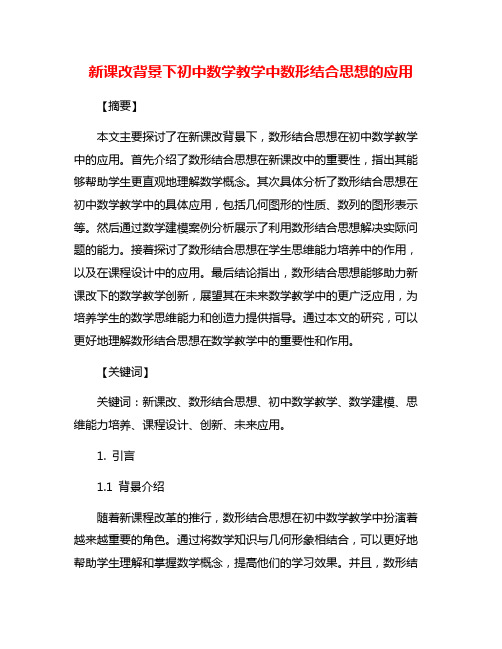 新课改背景下初中数学教学中数形结合思想的应用

【摘要】

本文主要探讨了在新课改背景下，数形结合思想在初中数学教学中的应用。首先介绍了数形结合思想在新课改中的重要性，指出其能够帮助学生更直观地理解数学概念。其次具体分析了数形结合思想在初中数学教学中的具体应用，包括几何图形的性质、数列的图形表示等。然后通过数学建模案例分析展示了利用数形结合思想解决实际问题的能力。接着探讨了数形结合思想在学生思维能力培养中的作用，以及在课程设计中的应用。最后结论指出，数形结合思想能够助力新课改下的数学教学创新，展望其在未来数学教学中的更广泛应用，为培养学生的数学思维能力和创造力提供指导。通过本文的研究，可以更好地理解数形结合思想在数学教学中的重要性和作用。

【关键词】

关键词：新课改、数形结合思想、初中数学教学、数学建模、思维能力培养、课程设计、创新、未来应用。

1. 引言

1.1 背景介绍

随着新课程改革的推行，数形结合思想在初中数学教学中扮演着越来越重要的角色。通过将数学知识与几何形象相结合，可以更好地帮助学生理解和掌握数学概念，提高他们的学习效果。并且，数形结